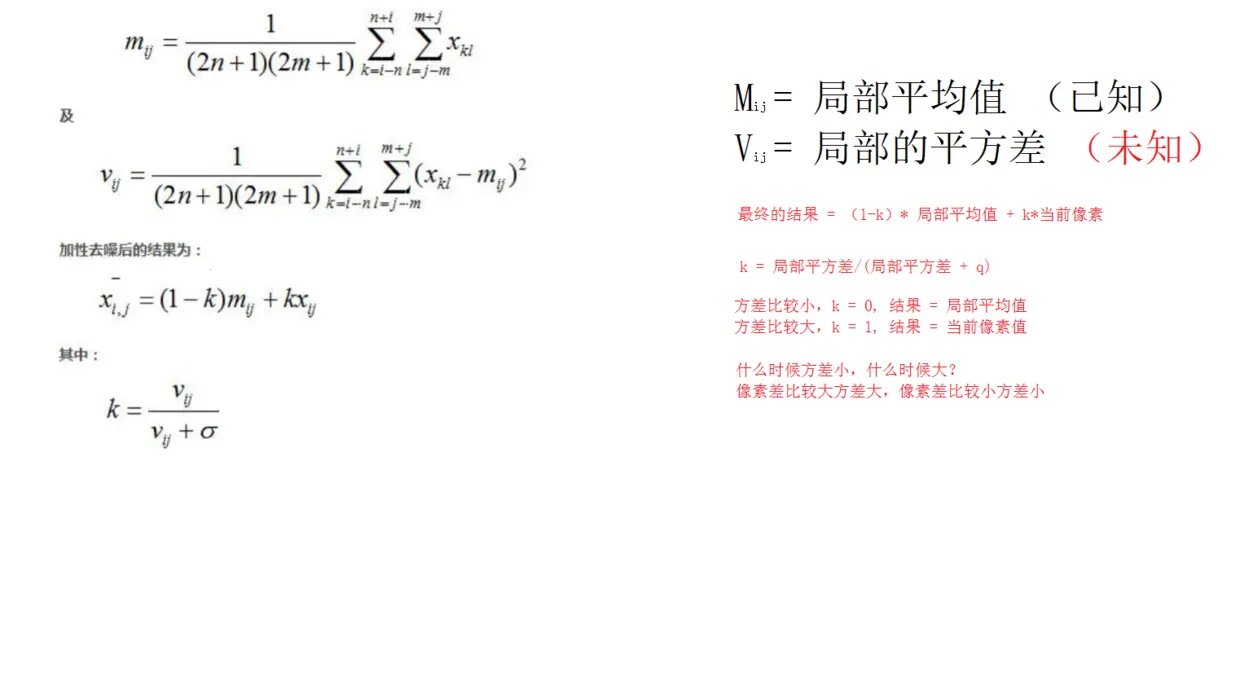 $m_{ij} = \frac{1}{(2n+1)(2m+1)} \sum_{k=i-n}^{n+i} \sum_{l=j-m}^{m+j} x_{kl}$

及

$v_{ij} = \frac{1}{(2n+1)(2m+1)} \sum_{k=i-n}^{n+i} \sum_{l=j-m}^{m+j} (x_{kl} - m_{ij})^2$

加性去噪后的结果为：

$\bar{x}_{i,j} = (1-k)m_{ij} + kx_{ij}$

其中：

$k = \frac{v_{ij}}{v_{ij} + \sigma}$

$M_{ij}$= 局部平均值 （已知）
$V_{ij}$= 局部的平方差 （未知）

最终的结果 = （1-k）* 局部平均值 + k*当前像素

k = 局部平方差/(局部平方差 + q)

方差比较小，k = 0, 结果 = 局部平均值
方差比较大，k = 1, 结果 = 当前像素值

什么时候方差小，什么时候大？
像素差比较大方差大，像素差比较小方差小